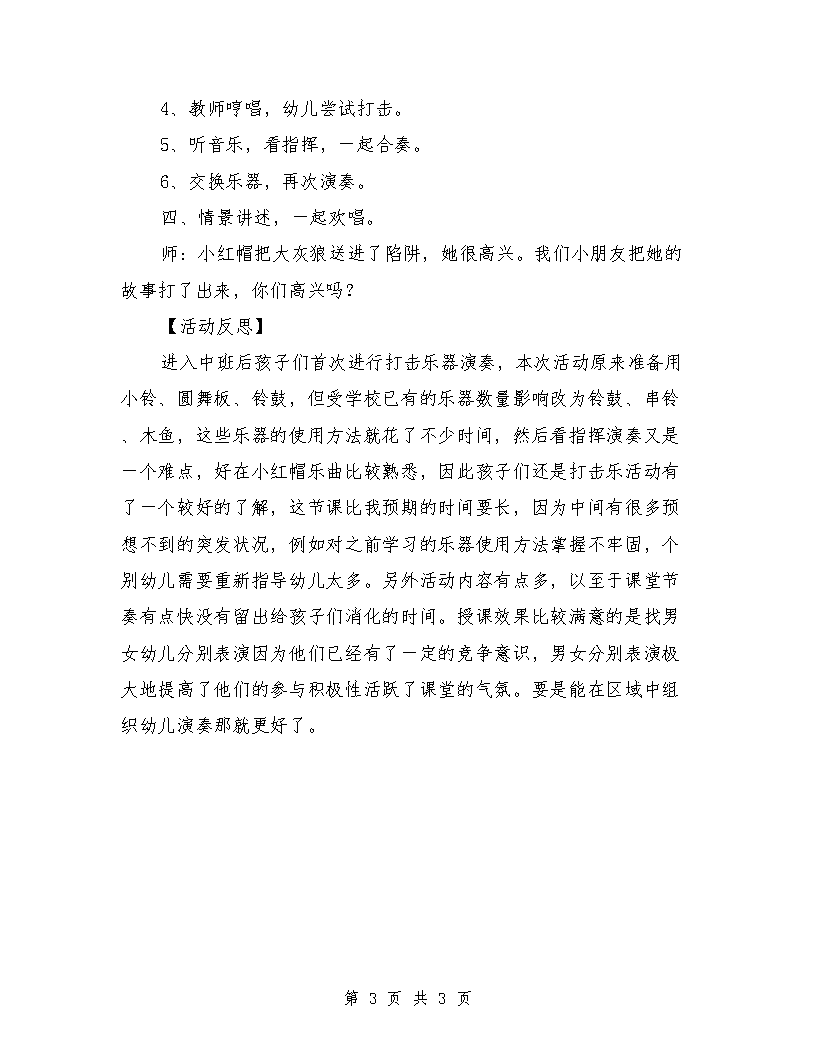 4、教师哼唱，幼儿尝试打击。

5、听音乐，看指挥，一起合奏。

6、交换乐器，再次演奏。

四、情景讲述，一起欢唱。

师：小红帽把大灰狼送进了陷阱，她很高兴。我们小朋友把她的故事打了出来，你们高兴吗？

【活动反思】

进入中班后孩子们首次进行打击乐器演奏，本次活动原来准备用小铃、圆舞板、铃鼓，但受学校已有的乐器数量影响改为铃鼓、串铃、木鱼，这些乐器的使用方法就花了不少时间，然后看指挥演奏又是一个难点，好在小红帽乐曲比较熟悉，因此孩子们还是打击乐活动有了一个较好的了解，这节课比我预期的时间要长，因为中间有很多预想不到的突发状况，例如对之前学习的乐器使用方法掌握不牢固，个别幼儿需要重新指导幼儿太多。另外活动内容有点多，以至于课堂节奏有点快没有留出给孩子们消化的时间。授课效果比较满意的是找男女幼儿分别表演因为他们已经有了一定的竞争意识，男女分别表演极大地提高了他们的参与积极性活跃了课堂的气氛。要是能在区域中组织幼儿演奏那就更好了。

第 3 页 共 3 页